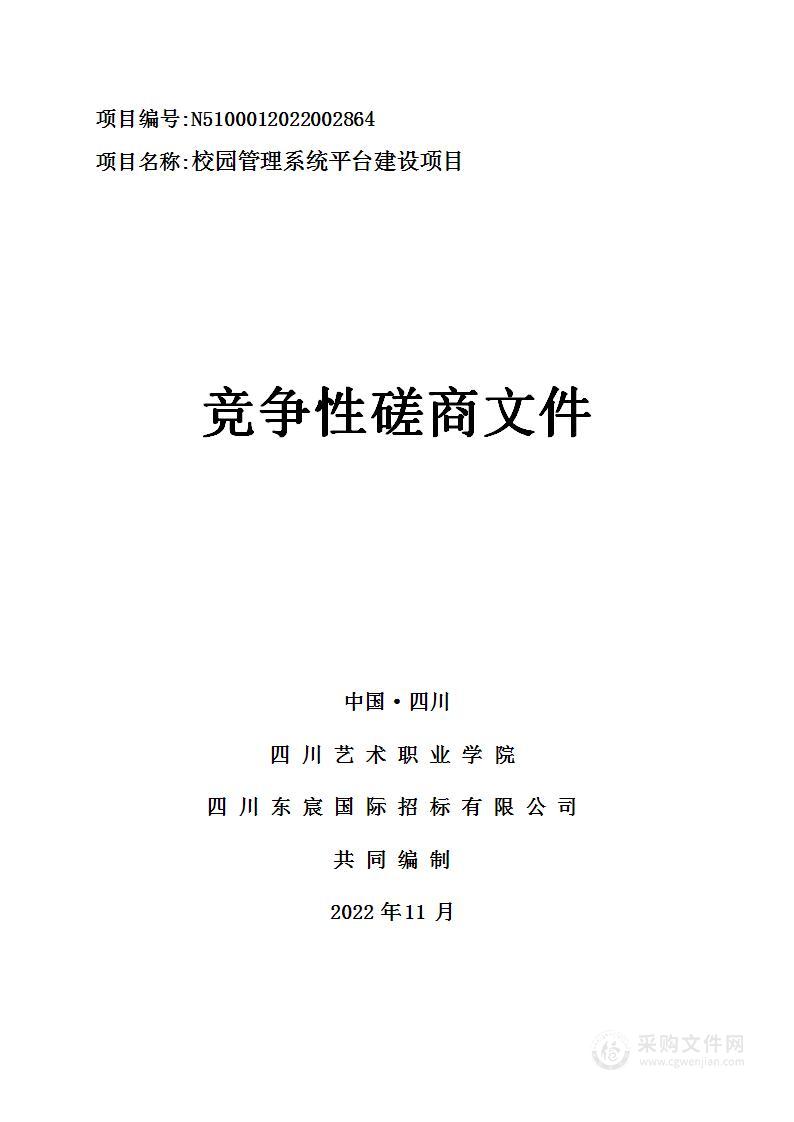 项目编号:N5100012022002864

项目名称:校园管理系统平台建设项目

竞争性磋商文件

中国·四川

四川艺术职业学院

四川东宸国际招标有限公司

共同编制

2022年11月

采购文件网
www.cgwenjian.com